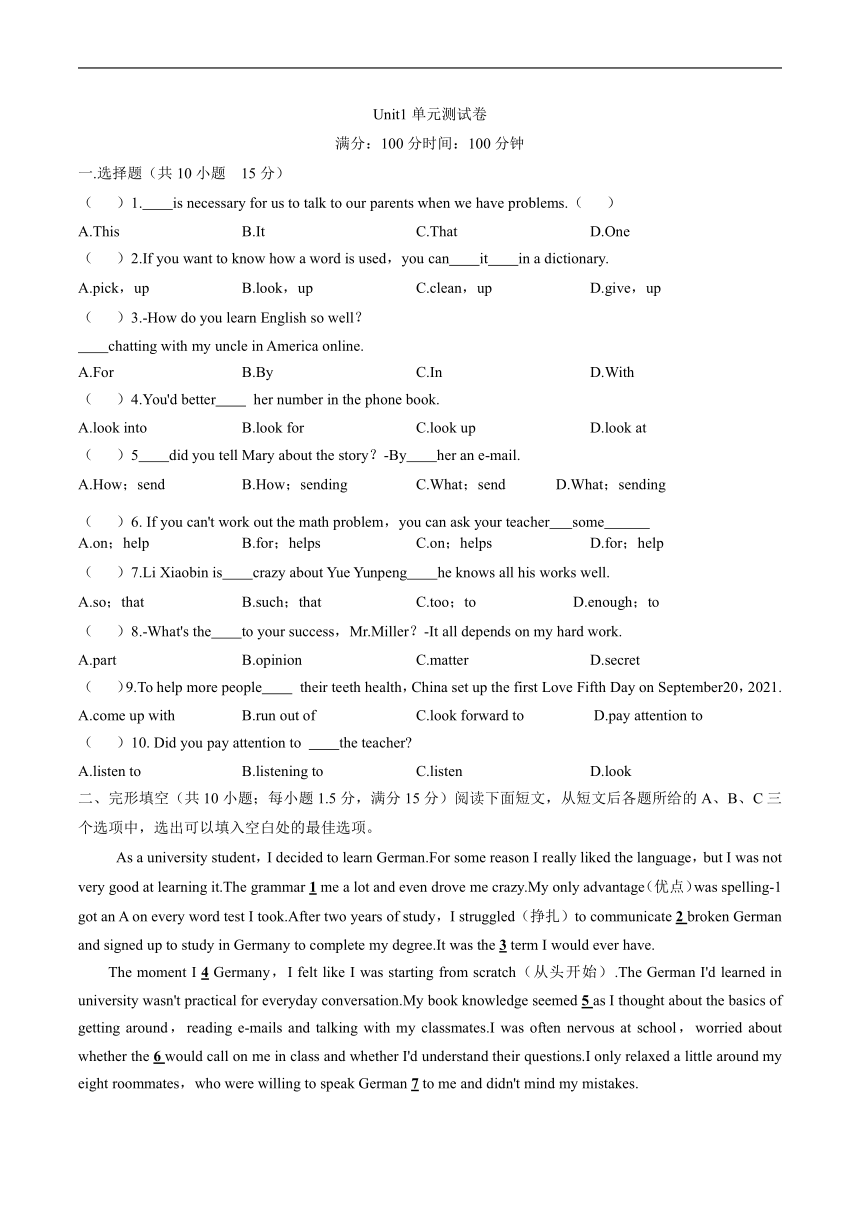 Unit1 单元测试卷

满分：100 分时间：100 分钟

一.选择题（共 10 小题 15 分）

（ ）1.____is necessary for us to talk to our parents when we have problems.（ ）

A.This B.It C.That D.One

（ ）2.If you want to know how a word is used，you can____it____in a dictionary.

A.pick，up B.look，up C.clean，up D.give，up

（ ）3.-How do you learn English so well？

____chatting with my uncle in America online.

A.For B.By C.In D.With

（ ）4.You'd better____ her number in the phone book.

A.look into B.look for C.look up D.look at

（ ）5____did you tell Mary about the story？-By____her an e-mail.

A.How；send B.How；sending C.What；send D.What；sending

（ ）6. If you can't work out the math problem，you can ask your teacher___some______

A.on；help B.for；helps C.on；helps D.for；help

（ ）7.Li Xiaobin is____crazy about Yue Yunpeng____he knows all his works well.

A.so；that B.such；that C.too；to D.enough；to

（ ）8.-What's the____to your success，Mr.Miller？-It all depends on my hard work.

A.part B.opinion C.matter D.secret

（ ）9.To help more people____ their teeth health，China set up the first Love Fifth Day on September20，2021.

A.come up with B.run out of C.look forward to D.pay attention to

（ ）10. Did you pay attention to ____the teacher?

A.listen to B.listening to C.listen D.look

二、完形填空（共 10 小题；每小题 1.5 分，满分 15 分）阅读下面短文，从短文后各题所给的 A、B、C 三个选项中，选出可以填入空白处的最佳选项。

As a university student，I decided to learn German.For some reason I really liked the language，but I was not very good at learning it.The grammar 1 me a lot and even drove me crazy.My only advantage(优点)was spelling-1 got an A on every word test I took.After two years of study，I struggled（挣扎）to communicate 2 broken German and signed up to study in Germany to complete my degree.It was the 3 term I would ever have.

The moment I 4 Germany，I felt like I was starting from scratch（从头开始）.The German I'd learned in university wasn't practical for everyday conversation.My book knowledge seemed 5 as I thought about the basics of getting around，reading e-mails and talking with my classmates.I was often nervous at school，worried about whether the 6 would call on me in class and whether I'd understand their questions.I only relaxed a little around my eight roommates，who were willing to speak German 7 to me and didn't mind my mistakes.